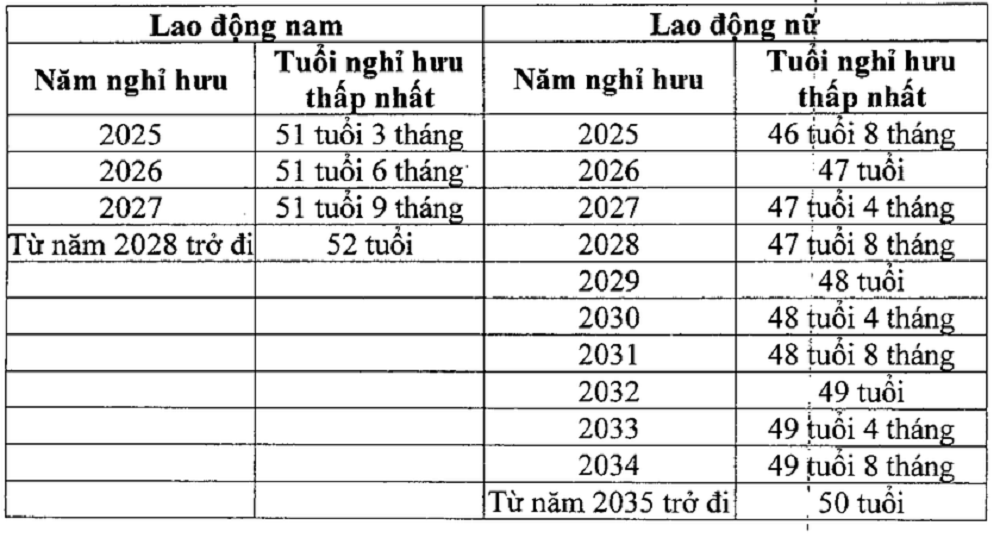 | Lao động nam | | Lao động nữ | |
|---|---|---|---|
| Năm nghỉ hưu | Tuổi nghỉ hưu thấp nhất | Năm nghỉ hưu | Tuổi nghỉ hưu thấp nhất |
| 2025 | 51 tuổi 3 tháng | 2025 | 46 tuổi 8 tháng |
| 2026 | 51 tuổi 6 tháng | 2026 | 47 tuổi |
| 2027 | 51 tuổi 9 tháng | 2027 | 47 tuổi 4 tháng |
| Từ năm 2028 trở đi | 52 tuổi | 2028 | 47 tuổi 8 tháng |
| | | 2029 | 48 tuổi |
| | | 2030 | 48 tuổi 4 tháng |
| | | 2031 | 48 tuổi 8 tháng |
| | | 2032 | 49 tuổi |
| | | 2033 | 49 tuổi 4 tháng |
| | | 2034 | 49 tuổi 8 tháng |
| | | Từ năm 2035 trở đi | 50 tuổi |